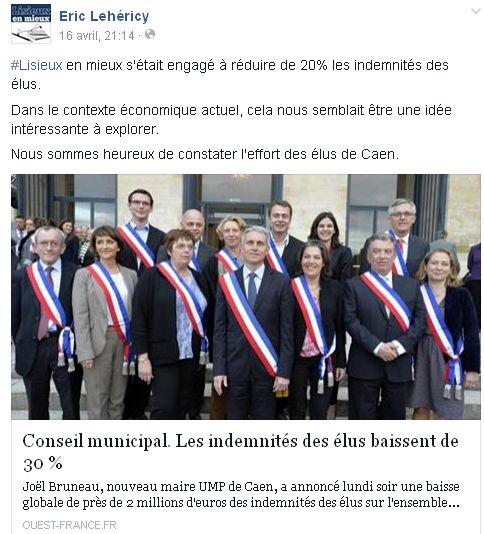 Lisieux en mieux

Eric Lehéricy
16 avril, 21:14 ·

#Lisieux en mieux s'était engagé à réduire de 20% les indemnités des élus.

Dans le contexte économique actuel, cela nous semblait être une idée intéressante à explorer.

Nous sommes heureux de constater l'effort des élus de Caen.

Conseil municipal. Les indemnités des élus baissent de 30 %

Joël Bruneau, nouveau maire UMP de Caen, a annoncé lundi soir une baisse globale de près de 2 millions d'euros des indemnités des élus sur l'ensemble...

OUEST-FRANCE.FR